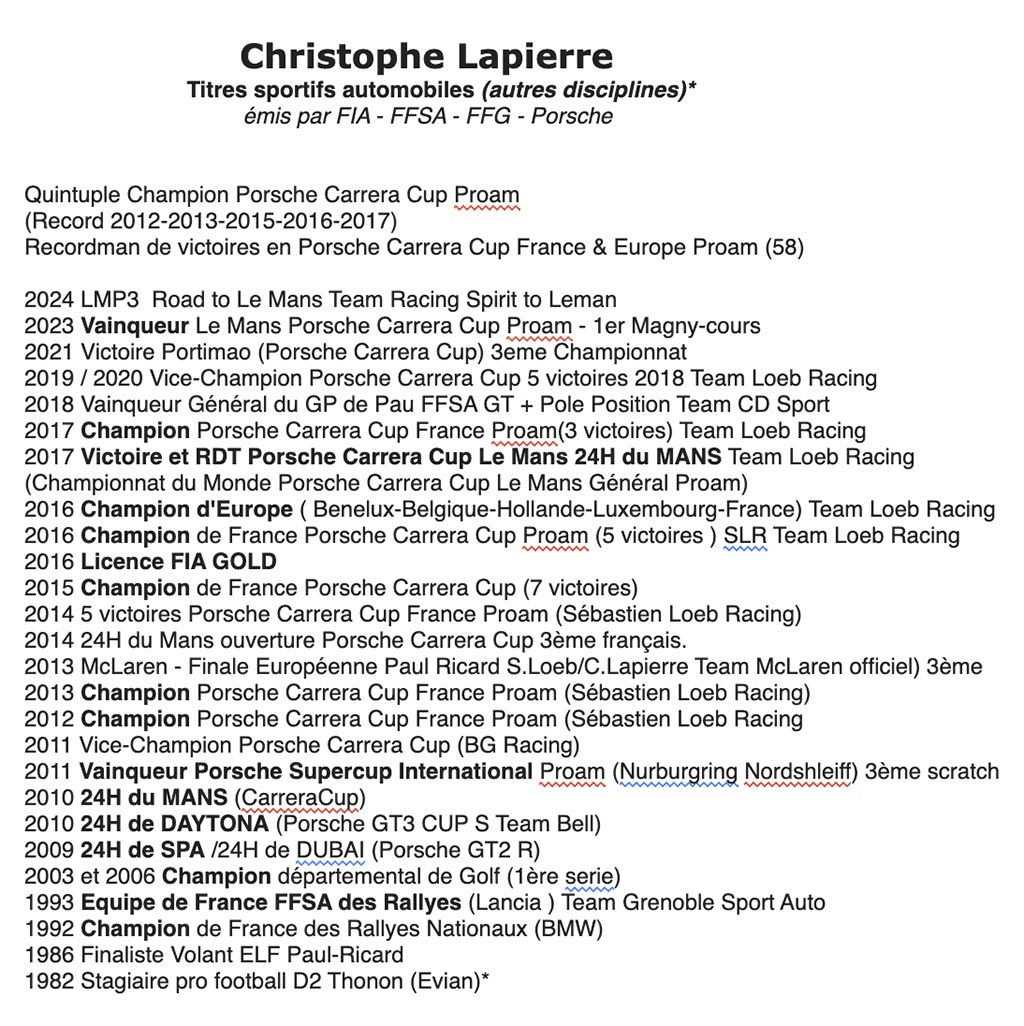 Christophe Lapierre
Titres sportifs automobiles (autres disciplines)*
émis par FIA - FFSA - FFG - Porsche

Quintuple Champion Porsche Carrera Cup Proam
(Record 2012-2013-2015-2016-2017)
Recordman de victoires en Porsche Carrera Cup France & Europe Proam (58)

2024 LMP3 Road to Le Mans Team Racing Spirit to Leman
2023 Vainqueur Le Mans Porsche Carrera Cup Proam - 1er Magny-cours
2021 Victoire Portimao (Porsche Carrera Cup) 3eme Championnat
2019 / 2020 Vice-Champion Porsche Carrera Cup 5 victoires 2018 Team Loeb Racing
2018 Vainqueur Général du GP de Pau FFSA GT + Pole Position Team CD Sport
2017 Champion Porsche Carrera Cup France Proam(3 victoires) Team Loeb Racing
2017 Victoire et RDT Porsche Carrera Cup Le Mans 24H du MANS Team Loeb Racing
(Championnat du Monde Porsche Carrera Cup Le Mans Général Proam)
2016 Champion d'Europe ( Benelux-Belgique-Hollande-Luxembourg-France) Team Loeb Racing
2016 Champion de France Porsche Carrera Cup Proam (5 victoires ) SLR Team Loeb Racing
2016 Licence FIA GOLD
2015 Champion de France Porsche Carrera Cup (7 victoires)
2014 5 victoires Porsche Carrera Cup France Proam (Sébastien Loeb Racing)
2014 24H du Mans ouverture Porsche Carrera Cup 3ème français.
2013 McLaren - Finale Européenne Paul Ricard S.Loeb/C.Lapierre Team McLaren officiel) 3ème
2013 Champion Porsche Carrera Cup France Proam (Sébastien Loeb Racing)
2012 Champion Porsche Carrera Cup France Proam (Sébastien Loeb Racing
2011 Vice-Champion Porsche Carrera Cup (BG Racing)
2011 Vainqueur Porsche Supercup International Proam (Nurburgring Nordshleiff) 3ème scratch
2010 24H du MANS (CarreraCup)
2010 24H de DAYTONA (Porsche GT3 CUP S Team Bell)
2009 24H de SPA /24H de DUBAI (Porsche GT2 R)
2003 et 2006 Champion départemental de Golf (1ère serie)
1993 Equipe de France FFSA des Rallyes (Lancia ) Team Grenoble Sport Auto
1992 Champion de France des Rallyes Nationaux (BMW)
1986 Finaliste Volant ELF Paul-Ricard
1982 Stagiaire pro football D2 Thonon (Evian)*